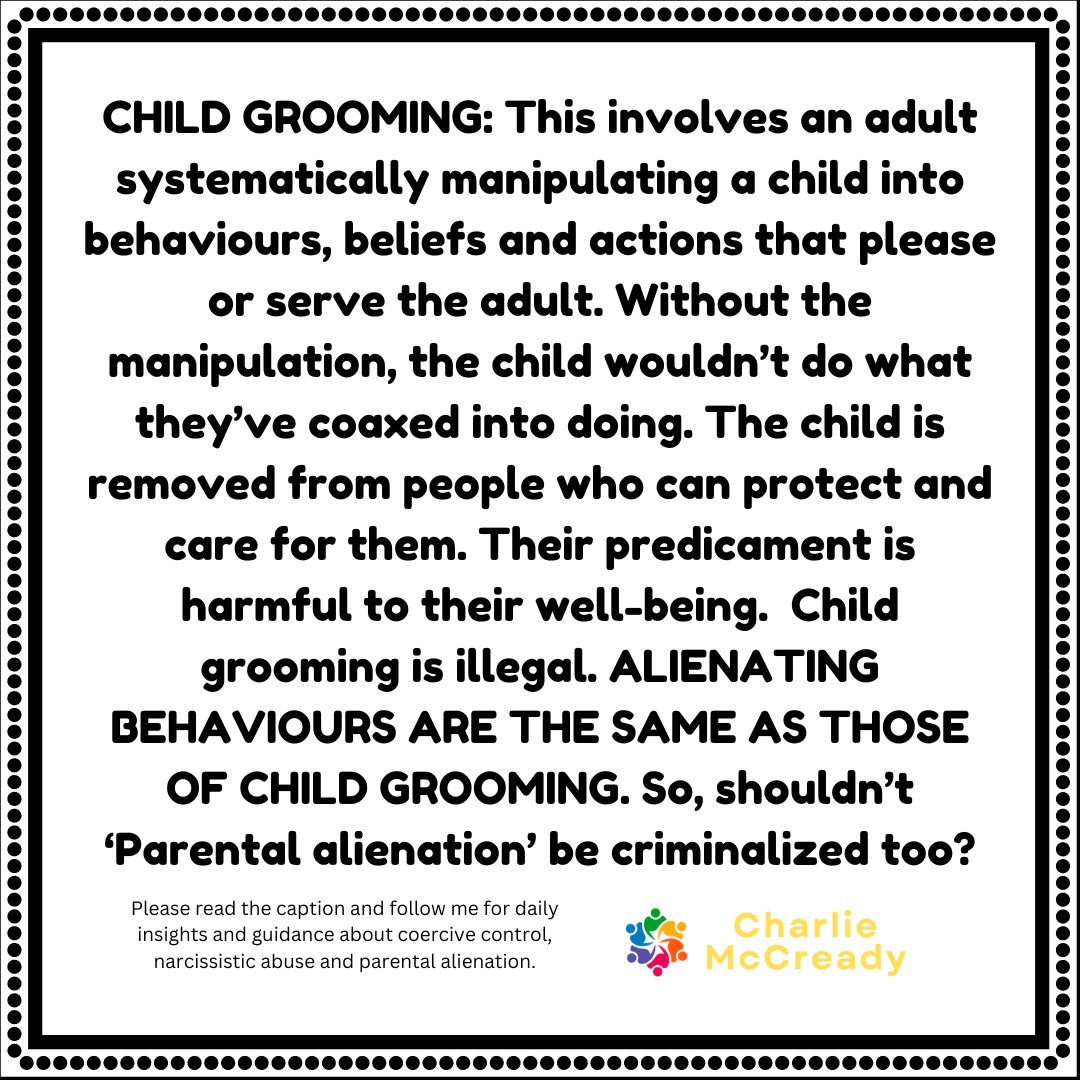 CHILD GROOMING: This involves an adult systematically manipulating a child into behaviours, beliefs and actions that please or serve the adult. Without the manipulation, the child wouldn't do what they've coaxed into doing. The child is removed from people who can protect and care for them. Their predicament is harmful to their well-being. Child grooming is illegal. ALIENATING BEHAVIOURS ARE THE SAME AS THOSE OF CHILD GROOMING. So, shouldn't 'Parental alienation' be criminalized too?

Please read the caption and follow me for daily insights and guidance about coercive control, narcissistic abuse and parental alienation.

Charlie
McCready